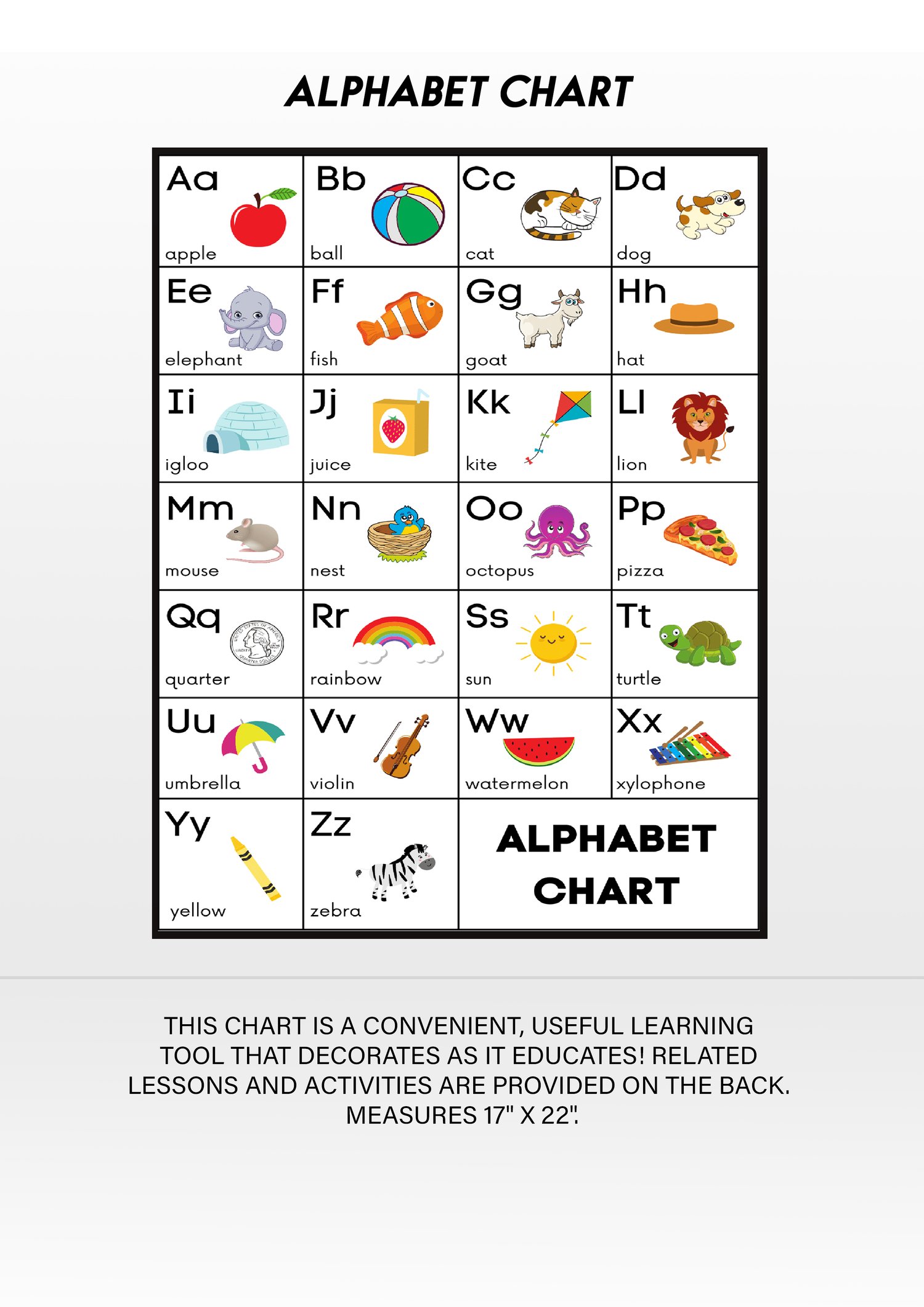 ALPHABET CHART

| Aa apple | Bb ball | Cc cat | Dd dog |
|---|---|---|---|
| Ee elephant | Ff fish | Gg goat | Hh hat |
| Ii igloo | Jj juice | Kk kite | Ll lion |
| Mm mouse | Nn nest | Oo octopus | Pp pizza |
| Qq quarter | Rr rainbow | Ss sun | Tt turtle |
| Uu umbrella | Vv violin | Ww watermelon | Xx xylophone |
| Yy yellow | Zz zebra | ALPHABET CHART | |

THIS CHART IS A CONVENIENT, USEFUL LEARNING TOOL THAT DECORATES AS IT EDUCATES! RELATED LESSONS AND ACTIVITIES ARE PROVIDED ON THE BACK. MEASURES 17" X 22".